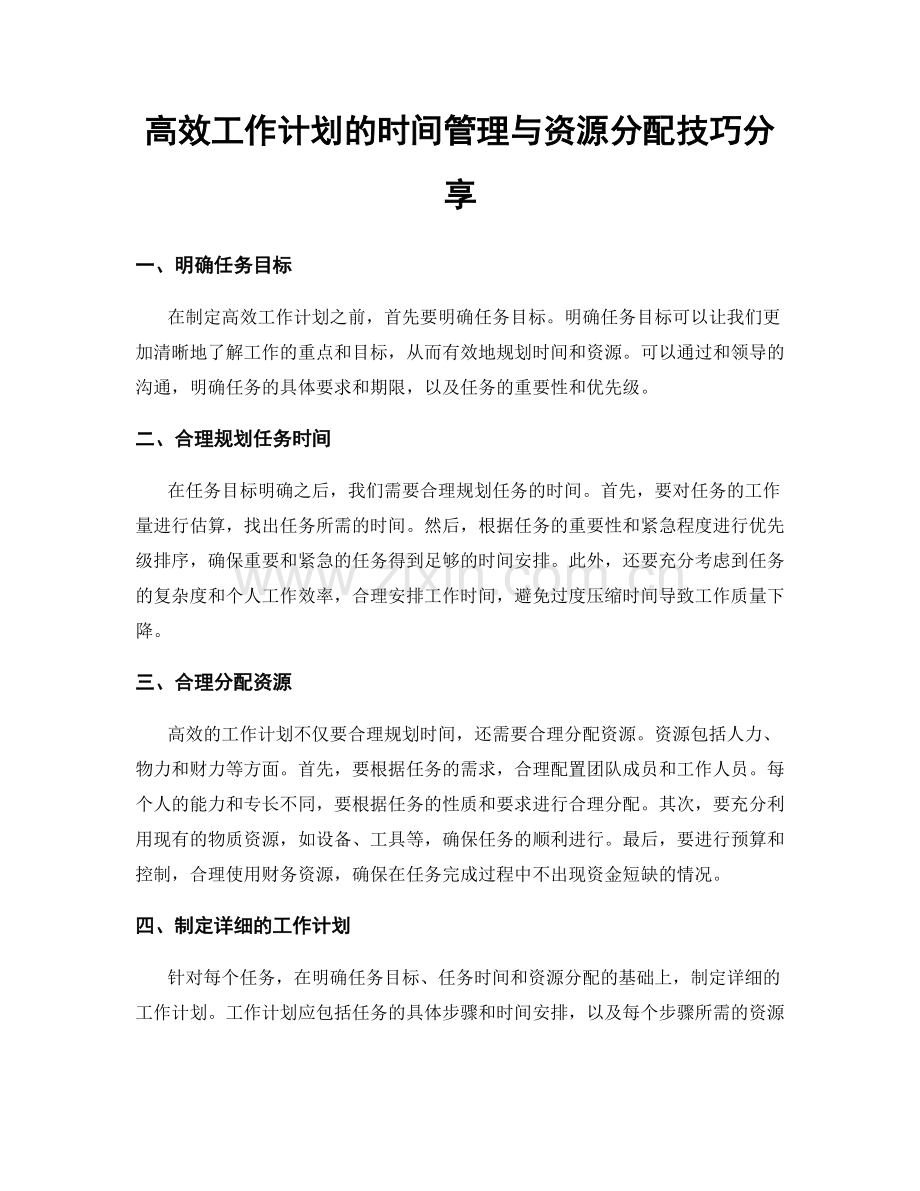 高效工作计划的时间管理与资源分配技巧分享

一、明确任务目标

在制定高效工作计划之前，首先要明确任务目标。明确任务目标可以让我们更加清晰地了解工作的重点和目标，从而有效地规划时间和资源。可以通过和领导的沟通，明确任务的具体要求和期限，以及任务的重要性和优先级。

二、合理规划任务时间

在任务目标明确之后，我们需要合理规划任务的时间。首先，要对任务的工作量进行估算，找出任务所需的时间。然后，根据任务的重要性和紧急程度进行优先级排序，确保重要和紧急的任务得到足够的时间安排。此外，还要充分考虑到任务的复杂度和个人工作效率，合理安排工作时间，避免过度压缩时间导致工作质量下降。

三、合理分配资源

高效的工作计划不仅要合理规划时间，还需要合理分配资源。资源包括人力、物力和财力等方面。首先，要根据任务的需求，合理配置团队成员和工作人员。每个人的能力和专长不同，要根据任务的性质和要求进行合理分配。其次，要充分利用现有的物质资源，如设备、工具等，确保任务的顺利进行。最后，要进行预算和控制，合理使用财务资源，确保在任务完成过程中不出现资金短缺的情况。

四、制定详细的工作计划

针对每个任务，在明确任务目标、任务时间和资源分配的基础上，制定详细的工作计划。工作计划应包括任务的具体步骤和时间安排，以及每个步骤所需的资源

www.zixin.com.cn